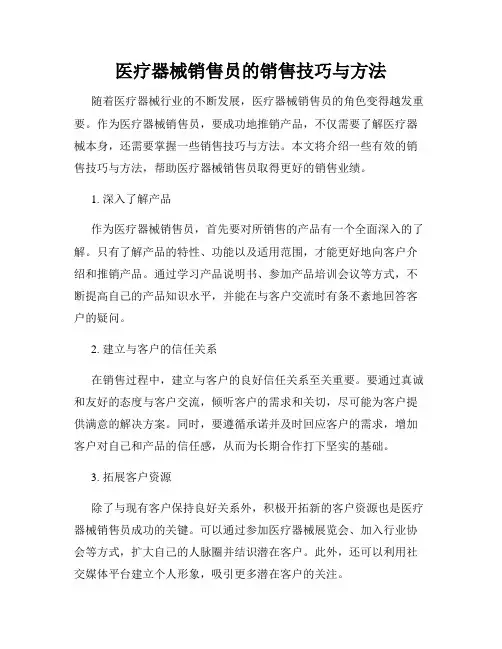 医疗器械销售员的销售技巧与方法

随着医疗器械行业的不断发展，医疗器械销售员的角色变得越发重要。作为医疗器械销售员，要成功地推销产品，不仅需要了解医疗器械本身，还需要掌握一些销售技巧与方法。本文将介绍一些有效的销售技巧与方法，帮助医疗器械销售员取得更好的销售业绩。

1. 深入了解产品

作为医疗器械销售员，首先要对所销售的产品有一个全面深入的了解。只有了解产品的特性、功能以及适用范围，才能更好地向客户介绍和推销产品。通过学习产品说明书、参加产品培训会议等方式，不断提高自己的产品知识水平，并能在与客户交流时有条不紊地回答客户的疑问。

2. 建立与客户的信任关系

在销售过程中，建立与客户的良好信任关系至关重要。要通过真诚和友好的态度与客户交流，倾听客户的需求和关切，尽可能为客户提供满意的解决方案。同时，要遵循承诺并及时回应客户的需求，增加客户对自己和产品的信任感，从而为长期合作打下坚实的基础。

3. 拓展客户资源

除了与现有客户保持良好关系外，积极开拓新的客户资源也是医疗器械销售员成功的关键。可以通过参加医疗器械展览会、加入行业协会等方式，扩大自己的人脉圈并结识潜在客户。此外，还可以利用社交媒体平台建立个人形象，吸引更多潜在客户的关注。